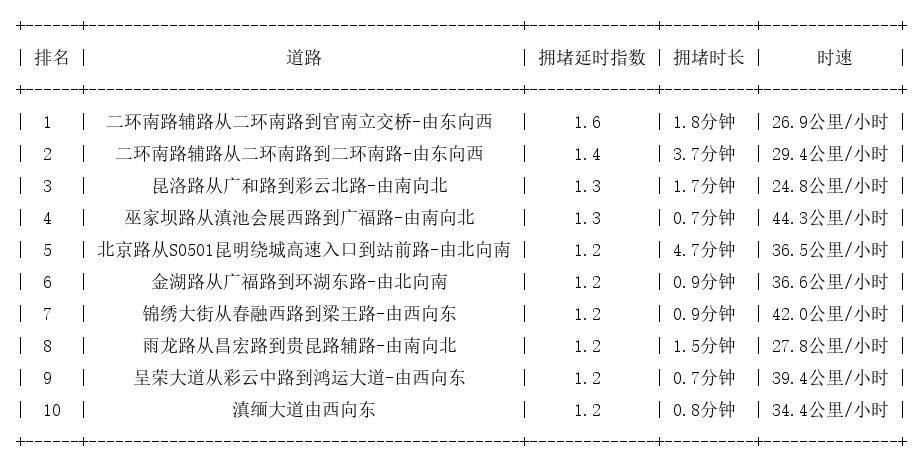 | 排名 | 道路 | 拥堵延时指数 | 拥堵时长 | 时速 |
|---|---|---|---|---|
| 1 | 二环南路辅路从二环南路到官南立交桥-由东向西 | 1.6 | 1.8分钟 | 26.9公里/小时 |
| 2 | 二环南路辅路从二环南路到二环南路-由东向西 | 1.4 | 3.7分钟 | 29.4公里/小时 |
| 3 | 昆洛路从广和路到彩云北路-由南向北 | 1.3 | 1.7分钟 | 24.8公里/小时 |
| 4 | 巫家坝路从滇池会展西路到广福路-由南向北 | 1.3 | 0.7分钟 | 44.3公里/小时 |
| 5 | 北京路从S0501昆明绕城高速入口到站前路-由北向南 | 1.2 | 4.7分钟 | 36.5公里/小时 |
| 6 | 金湖路从广福路到环湖东路-由北向南 | 1.2 | 0.9分钟 | 36.6公里/小时 |
| 7 | 锦绣大街从春融西路到梁王路-由西向东 | 1.2 | 0.9分钟 | 42.0公里/小时 |
| 8 | 雨龙路从昌宏路到贵昆路辅路-由南向北 | 1.2 | 1.5分钟 | 27.8公里/小时 |
| 9 | 呈荣大道从彩云中路到鸿运大道-由西向东 | 1.2 | 0.7分钟 | 39.4公里/小时 |
| 10 | 滇缅大道由西向东 | 1.2 | 0.8分钟 | 34.4公里/小时 |